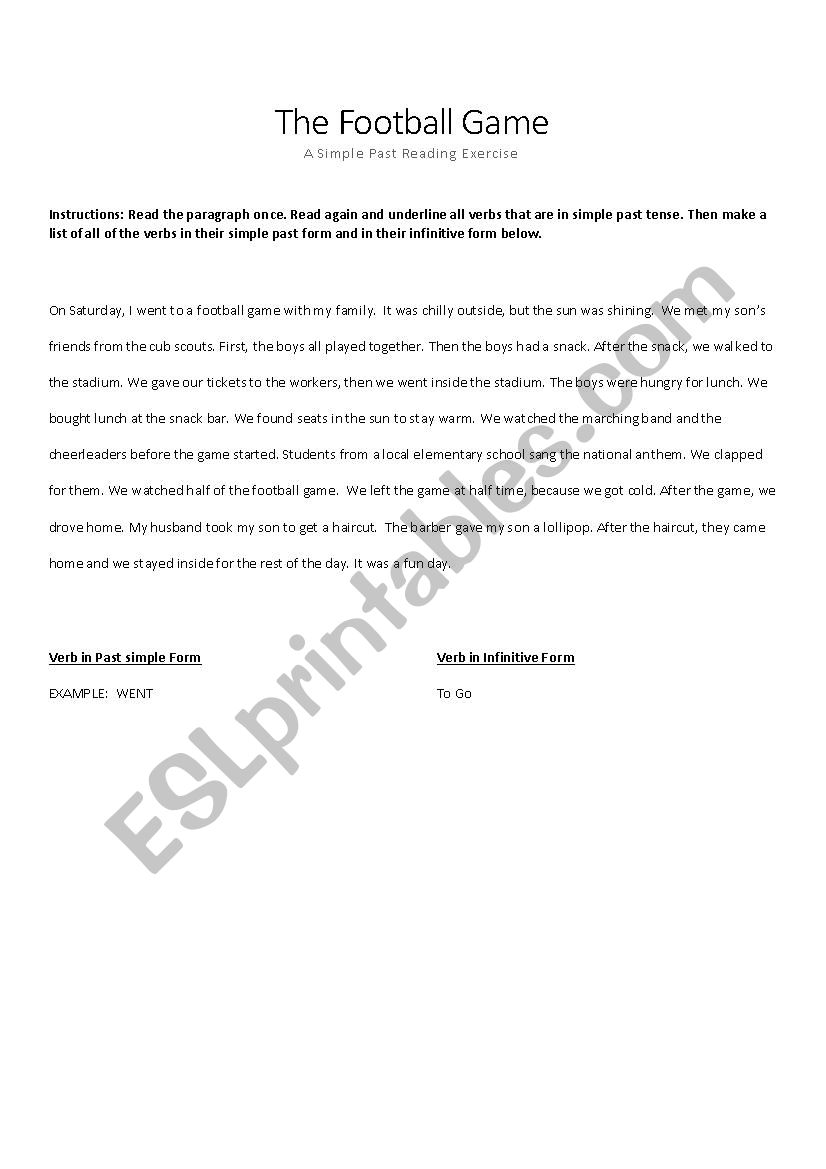 The Football Game

A Simple Past Reading Exercise

Instructions: Read the paragraph once. Read again and underline all verbs that are in simple past tense. Then make a list of all of the verbs in their simple past form and in their infinitive form below.

On Saturday, I went to a football game with my family. It was chilly outside, but the sun was shining. We met my son's friends from the cub scouts. First, the boys all played together. Then the boys had a snack. After the snack, we walked to the stadium. We gave our tickets to the workers, then we went inside the stadium. The boys were hungry for lunch. We bought lunch at the snack bar. We found seats in the sun to stay warm. We watched the marching band and the cheerleaders before the game started. Students from a local elementary school sang the national anthem. We clapped for them. We watched half of the football game. We left the game at half time, because we got cold. After the game, we drove home. My husband took my son to get a haircut. The barber gave my son a lollipop. After the haircut, they came home and we stayed inside for the rest of the day. It was a fun day.

Verb in Past simple Form

EXAMPLE: WENT

Verb in Infinitive Form

To Go

ESLprintables.com